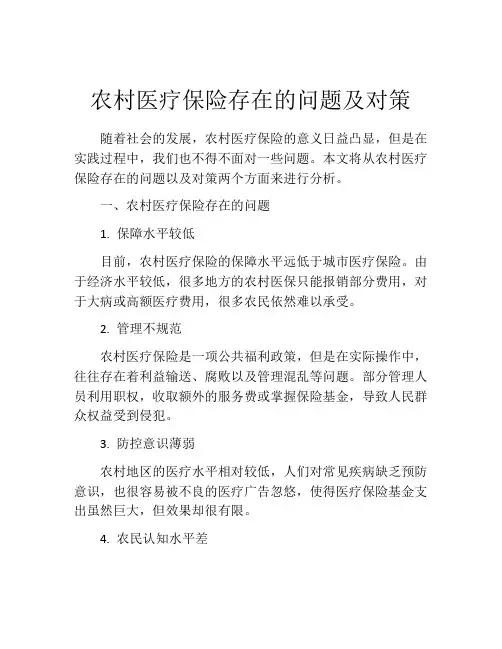 农村医疗保险存在的问题及对策

随着社会的发展，农村医疗保险的意义日益凸显，但是在实践过程中，我们也不得不面对一些问题。本文将从农村医疗保险存在的问题以及对策两个方面来进行分析。

一、农村医疗保险存在的问题

1. 保障水平较低

目前，农村医疗保险的保障水平远低于城市医疗保险。由于经济水平较低，很多地方的农村医保只能报销部分费用，对于大病或高额医疗费用，很多农民依然难以承受。

2. 管理不规范

农村医疗保险是一项公共福利政策，但是在实际操作中，往往存在着利益输送、腐败以及管理混乱等问题。部分管理人员利用职权，收取额外的服务费或掌握保险基金，导致人民群众权益受到侵犯。

3. 防控意识薄弱

农村地区的医疗水平相对较低，人们对常见疾病缺乏预防意识，也很容易被不良的医疗广告忽悠，使得医疗保险基金支出虽然巨大，但效果却很有限。

4. 农民认知水平差